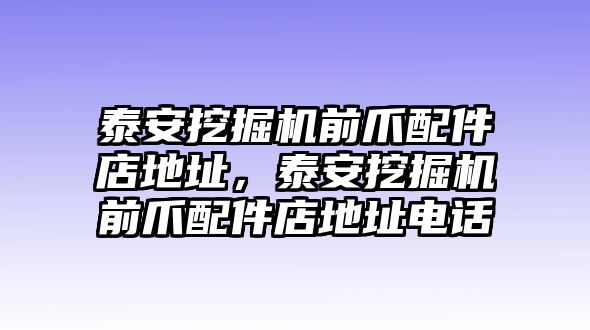 泰安挖掘机前爪配件店地址，泰安挖掘机前爪配件店地址电话